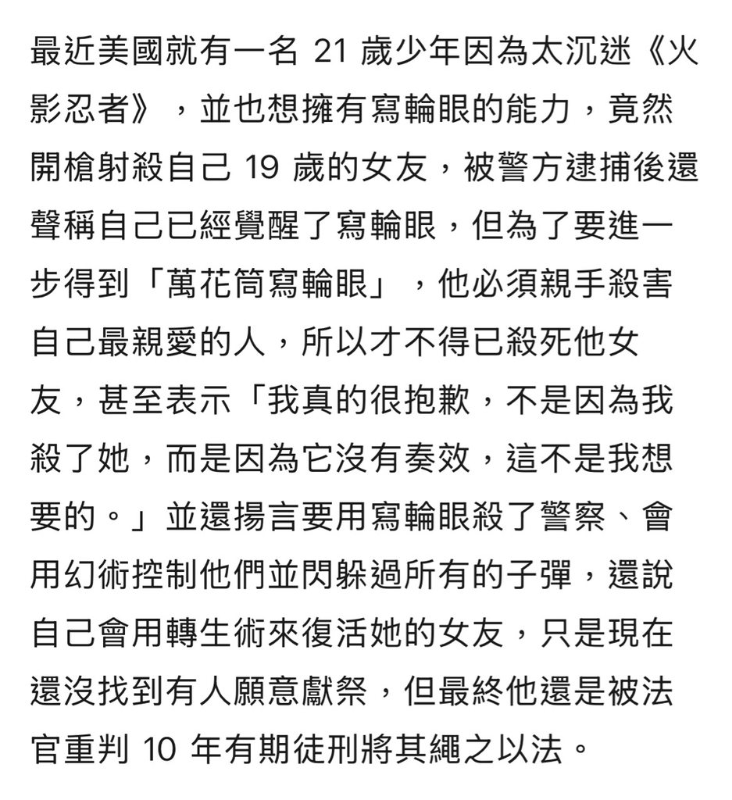 最近美國就有一名 21 歲少年因為太沉迷《火影忍者》，並也想擁有寫輪眼的能力，竟然開槍射殺自己 19 歲的女友，被警方逮捕後還聲稱自己已經覺醒了寫輪眼，但為了要進一步得到「萬花筒寫輪眼」，他必須親手殺害自己最親愛的人，所以才不得已殺死他女友，甚至表示「我真的很抱歉，不是因為我殺了她，而是因為它沒有奏效，這不是我想要的。」並還揚言要用寫輪眼殺了警察、會用幻術控制他們並閃躲過所有的子彈，還說自己會用轉生術來復活她的女友，只是現在還沒找到有人願意獻祭，但最終他還是被法官重判 10 年有期徒刑將其繩之以法。